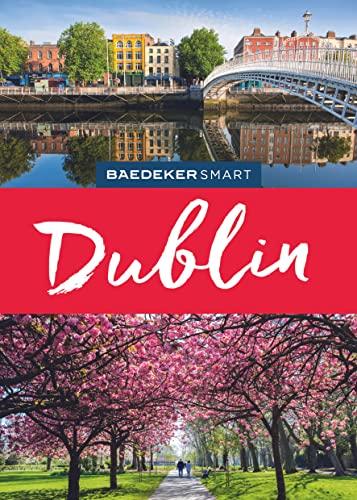 BAEDEKER SMART

Dublin